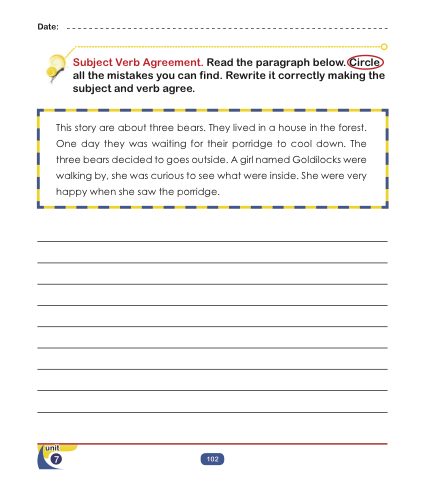 Date: ____

Subject Verb Agreement. Read the paragraph below. Circle all the mistakes you can find. Rewrite it correctly making the subject and verb agree.

This story are about three bears. They lived in a house in the forest. One day they was waiting for their porridge to cool down. The three bears decided to goes outside. A girl named Goldilocks were walking by, she was curious to see what were inside. She were very happy when she saw the porridge.

____
____
____
____
____
____
____
____
____

unit
7

102